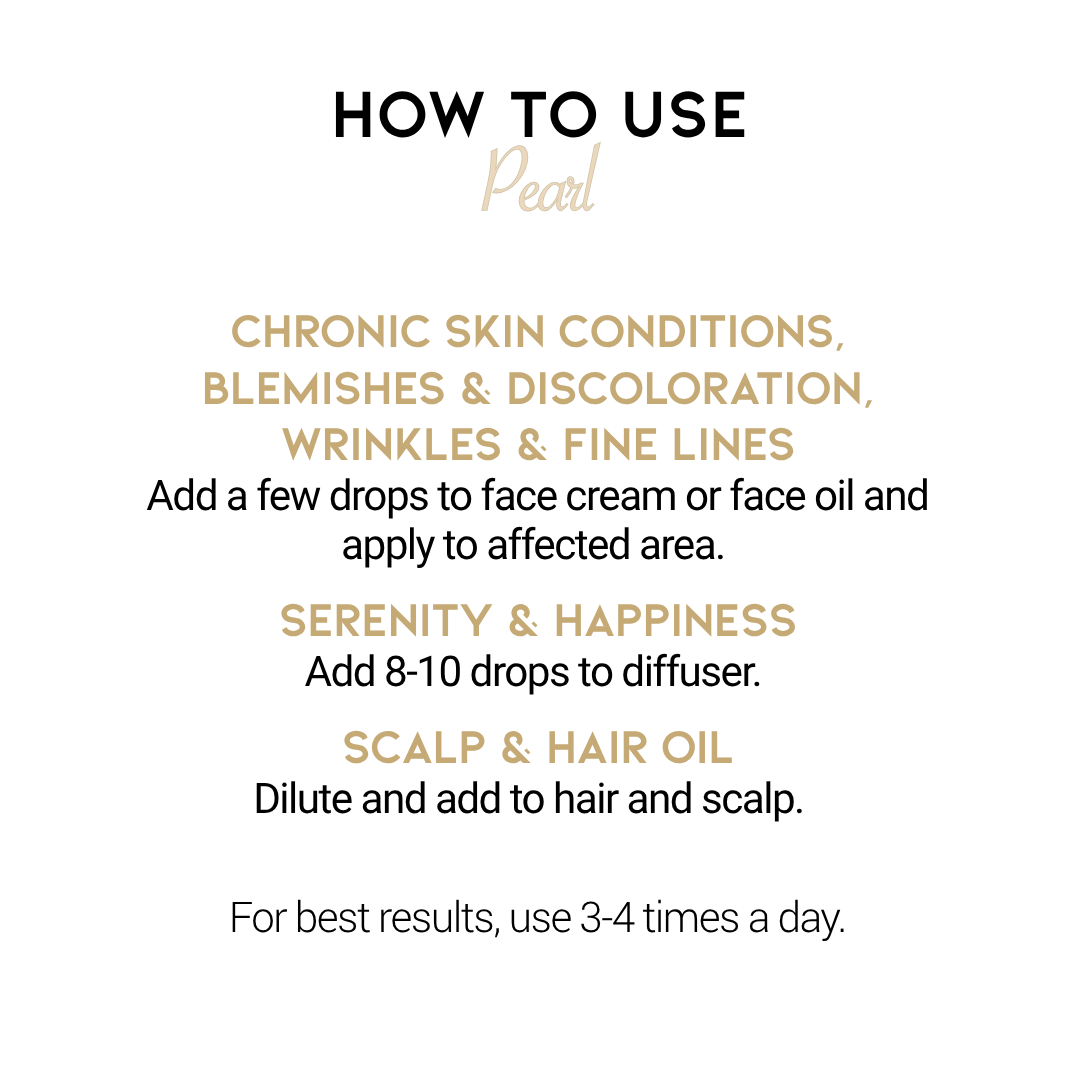 HOW TO USE
Pearl

CHRONIC SKIN CONDITIONS, BLEMISHES & DISCOLORATION, WRINKLES & FINE LINES
Add a few drops to face cream or face oil and apply to affected area.

SERENITY & HAPPINESS
Add 8-10 drops to diffuser.

SCALP & HAIR OIL
Dilute and add to hair and scalp.

For best results, use 3-4 times a day.